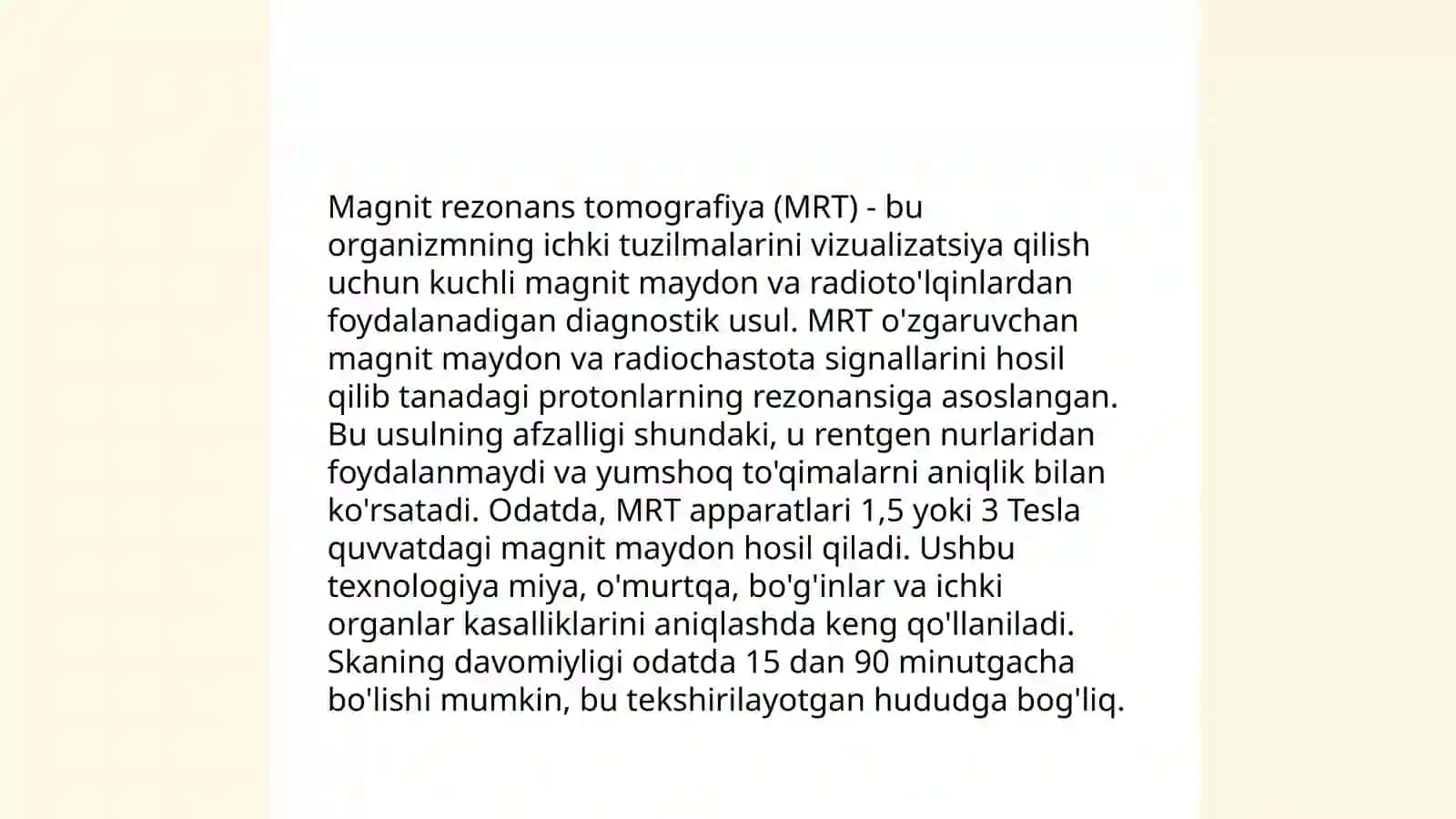 Magnit rezonans tomografiya (MRT) - bu organizmning ichki tuzilmalarini vizualizatsiya qilish uchun kuchli magnit maydon va radioto'lqinlardan foydalanadigan diagnostik usul. MRT o'zgaruvchan magnit maydon va radiochastota signallarini hosil qilib tanadagi protonlarning rezonansiga asoslangan. Bu usulning afzalligi shundaki, u rentgen nurlaridan foydalanmaydi va yumshoq to'qimalarni aniqlik bilan ko'rsatadi. Odatda, MRT apparatlari 1,5 yoki 3 Tesla quvvatdagi magnit maydon hosil qiladi. Ushbu texnologiya miya, o'murtqa, bo'g'inlar va ichki organlar kasalliklarini aniqlashda keng qo'llaniladi. Skaning davomiyligi odatda 15 dan 90 minutgacha bo'lishi mumkin, bu tekshirilayotgan hududga bog'liq.